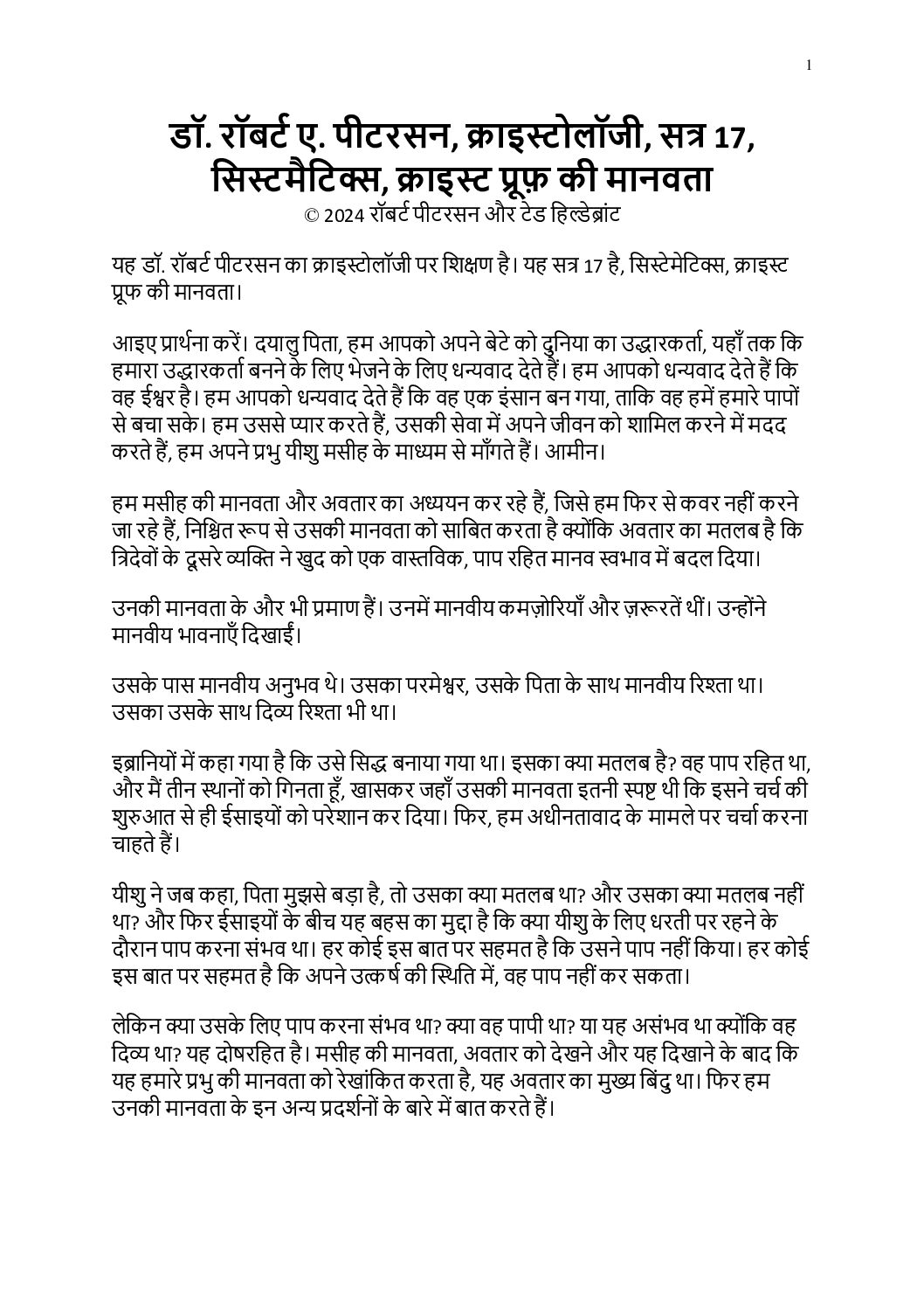 1

डॉ. रॉबर्ट ए. पीटरसन, क्राइस्टोलॉजी, सत्र 17, सिस्टमैटिक्स, क्राइस्ट प्रूफ़ की मानवता
© 2024 रॉबर्ट पीटरसन और टेड हिल्डेब्रांट

यह डॉ. रॉबर्ट पीटरसन का क्राइस्टोलॉजी पर शिक्षण है। यह सत्र 17 है, सिस्टेमेटिक्स, क्राइस्ट प्रूफ की मानवता।

आइए प्रार्थना करें। दयालु पिता, हम आपको अपने बेटे को दुनिया का उद्धारकर्ता, यहाँ तक कि हमारा उद्धारकर्ता बनने के लिए भेजने के लिए धन्यवाद देते हैं। हम आपको धन्यवाद देते हैं कि वह ईश्वर है। हम आपको धन्यवाद देते हैं कि वह एक इंसान बन गया, ताकि वह हमें हमारे पापों से बचा सके। हम उससे प्यार करते हैं, उसकी सेवा में अपने जीवन को शामिल करने में मदद करते हैं, हम अपने प्रभु यीशु मसीह के माध्यम से माँगते हैं। आमीन।

हम मसीह की मानवता और अवतार का अध्ययन कर रहे हैं, जिसे हम फिर से कवर नहीं करने जा रहे हैं, निश्चित रूप से उसकी मानवता को साबित करता है क्योंकि अवतार का मतलब है कि त्रिदेवों के दूसरे व्यक्ति ने खुद को एक वास्तविक, पाप रहित मानव स्वभाव में बदल दिया।

उनकी मानवता के और भी प्रमाण हैं। उनमें मानवीय कमज़ोरियाँ और ज़रूरतें थीं। उन्होंने मानवीय भावनाएँ दिखाईं।

उसके पास मानवीय अनुभव थे। उसका परमेश्वर, उसके पिता के साथ मानवीय रिश्ता था। उसका उसके साथ दिव्य रिश्ता भी था।

इब्रानियों में कहा गया है कि उसे सिद्ध बनाया गया था। इसका क्या मतलब है? वह पाप रहित था, और मैं तीन स्थानों को गिनता हूँ, खासकर जहाँ उसकी मानवता इतनी स्पष्ट थी कि इसने चर्च की शुरुआत से ही ईसाइयों को परेशान कर दिया। फिर, हम अधीनतावाद के मामले पर चर्चा करना चाहते हैं।

यीशु ने जब कहा, पिता मुझसे बड़ा है, तो उसका क्या मतलब था? और उसका क्या मतलब नहीं था? और फिर ईसाइयों के बीच यह बहस का मुद्दा है कि क्या यीशु के लिए धरती पर रहने के दौरान पाप करना संभव था। हर कोई इस बात पर सहमत है कि उसने पाप नहीं किया। हर कोई इस बात पर सहमत है कि अपने उत्कर्ष की स्थिति में, वह पाप नहीं कर सकता।

लेकिन क्या उसके लिए पाप करना संभव था? क्या वह पापी था? या यह असंभव था क्योंकि वह दिव्य था? यह दोषरहित है। मसीह की मानवता, अवतार को देखने और यह दिखाने के बाद कि यह हमारे प्रभु की मानवता को रेखांकित करता है, यह अवतार का मुख्य बिंदु था। फिर हम उनकी मानवता के इन अन्य प्रदर्शनों के बारे में बात करते हैं।